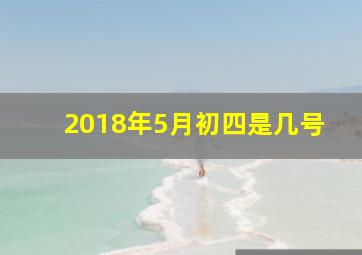 2018年5月初四是几号